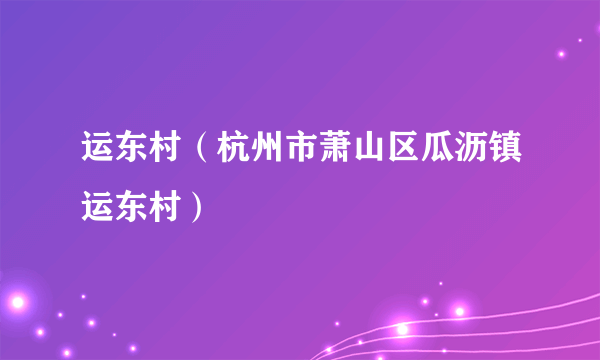 运东村（杭州市萧山区瓜沥镇运东村）